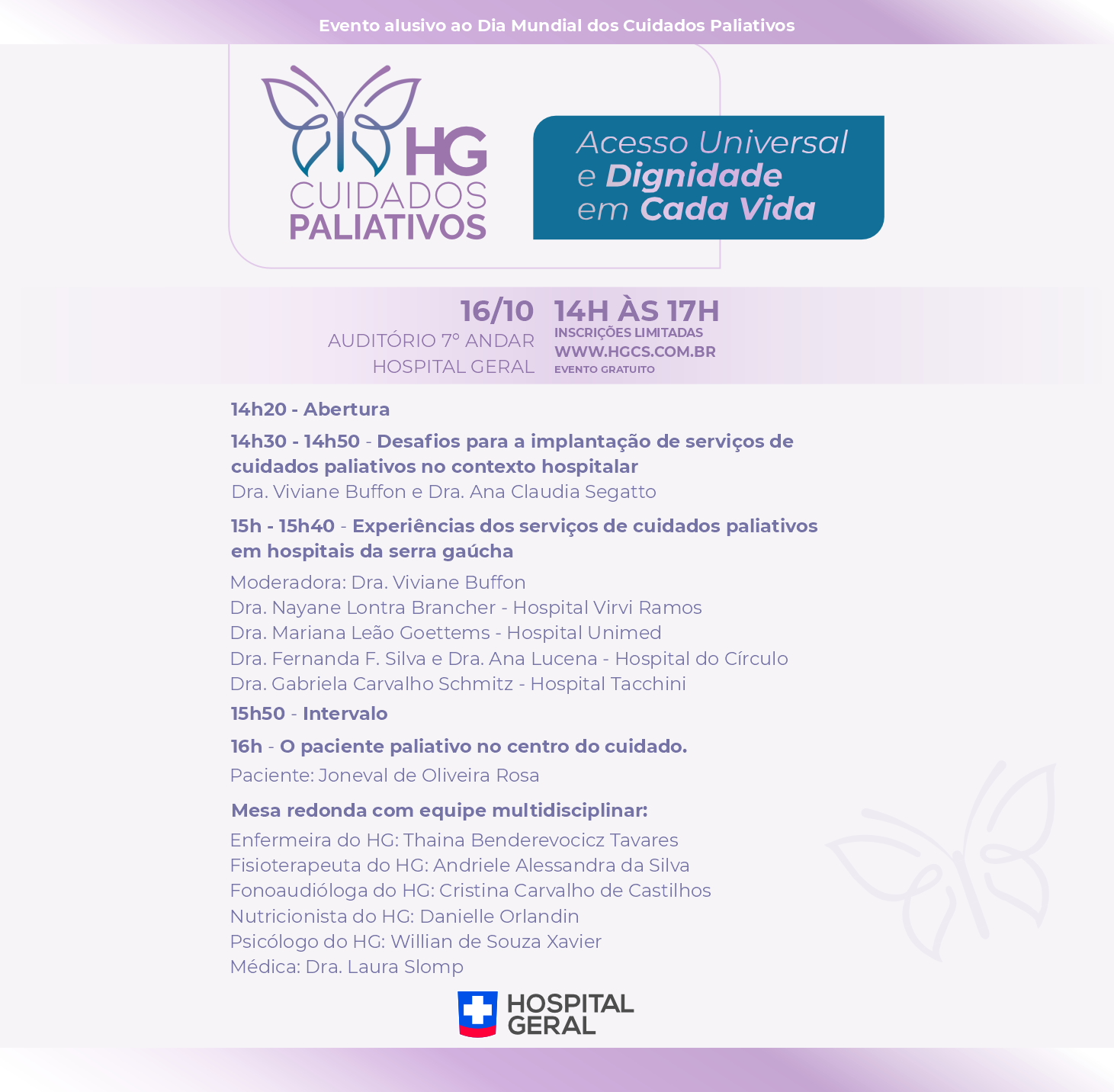 Evento alusivo ao Dia Mundial dos Cuidados Paliativos

HG
CUIDADOS
PALIATIVOS

Acesso Universal e Dignidade em Cada Vida

16/10
AUDITÓRIO 7º ANDAR
HOSPITAL GERAL

14H ÀS 17H
INSCRIÇÕES LIMITADAS
WWW.HGCS.COM.BR
EVENTO GRATUITO

14h20 - Abertura

14h30 - 14h50 - Desafios para a implantação de serviços de cuidados paliativos no contexto hospitalar
Dra. Viviane Buffon e Dra. Ana Claudia Segatto

15h - 15h40 - Experiências dos serviços de cuidados paliativos em hospitais da serra gaúcha
Moderadora: Dra. Viviane Buffon
Dra. Nayane Lontra Brancher - Hospital Virvi Ramos
Dra. Mariana Leão Goettems - Hospital Unimed
Dra. Fernanda F. Silva e Dra. Ana Lucena - Hospital do Círculo
Dra. Gabriela Carvalho Schmitz - Hospital Tacchini

15h50 - Intervalo

16h - O paciente paliativo no centro do cuidado.
Paciente: Joneval de Oliveira Rosa

Mesa redonda com equipe multidisciplinar:
Enfermeira do HG: Thaina Benderevocicz Tavares
Fisioterapeuta do HG: Andriele Alessandra da Silva
Fonoaudióloga do HG: Cristina Carvalho de Castilhos
Nutricionista do HG: Danielle Orlandin
Psicólogo do HG: Willian de Souza Xavier
Médica: Dra. Laura Slomp

HOSPITAL GERAL